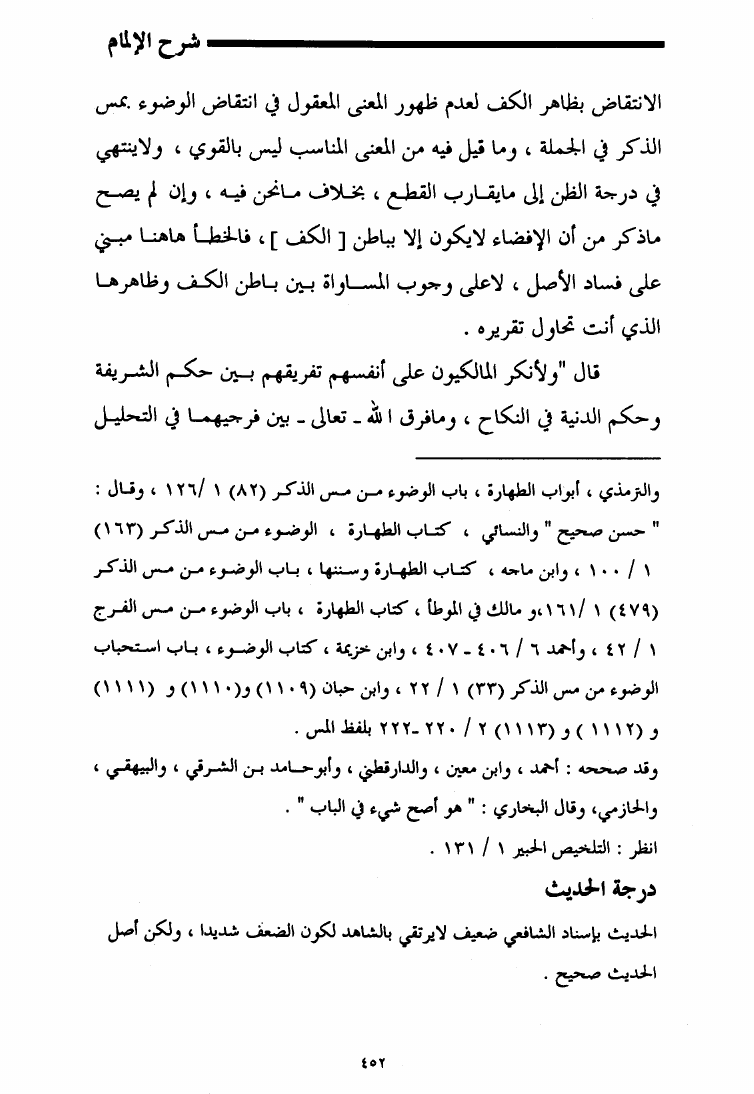 شرح الإلمام

الانتقاض بظاهر الكف لعدم ظهور المعنى المعقول في انتقاض الوضوء بمس الذكر في الجملة ، وما قيل فيه من المعنى المناسب ليس بالقوي ، ولاينتهي في درجة الظن إلى مايقارب القطع ، بخلاف مانحن فيه ، وإن لم يصح ماذكر من أن الإفضاء لايكون إلا بباطن [ الكف ] ، فالخطأ هاهنا مبني على فساد الأصل ، لاعلى وجوب المساواة بين باطن الكف وظاهرها الذي أنت تحاول تقريره .

قال "ولأنكر المالكيون على أنفسهم تفريقهم بين حكم الشريفة وحكم الدنية في النكاح ، ومافرق الله ـ تعالى ـ بين فرجيهما في التحليل

والترمذي ، أبواب الطهارة ، باب الوضوء من مس الذكر (٨٢) ١ /١٢٦ ، وقال : " حسن صحيح " والنسائي ، كتاب الطهارة ، الوضوء من مس الذكر (١٦٣) ١ / ١٠٠ ، وابن ماجه ، كتاب الطهارة وسننها ، باب الوضوء من مس الذكر (٤٧٩) ١ /١٦١،و مالك في الموطأ ، كتاب الطهارة ، باب الوضوء من مس الفرج ١ / ٤٢ ، وأحمد ٦ / ٤٠٦ ـ ٤٠٧ ، وابن خزيمة ، كتاب الوضوء ، باب استحباب الوضوء من مس الذكر (٣٣) ١ / ٢٢ ، وابن حبان (١١٠٩) و(١١١٠) و (١١١١) و (١١١٢ ) و (١١١٣) ٢ / ٢٢٠ ـ٢٢٢ بلفظ المس .

وقد صححه : أحمد ، وابن معين ، والدارقطني ، وأبوحامد بن الشرقي ، والبيهقي ، والحازمي، وقال البخاري : " هو أصح شيء في الباب " .

انظر : التلخيص الحبير ١ / ١٣١ .

درجة الحديث

الحديث بإسناد الشافعي ضعيف لايرتقي بالشاهد لكون الضعف شديدا ، ولكن أصل الحديث صحيح .

٤٥٢